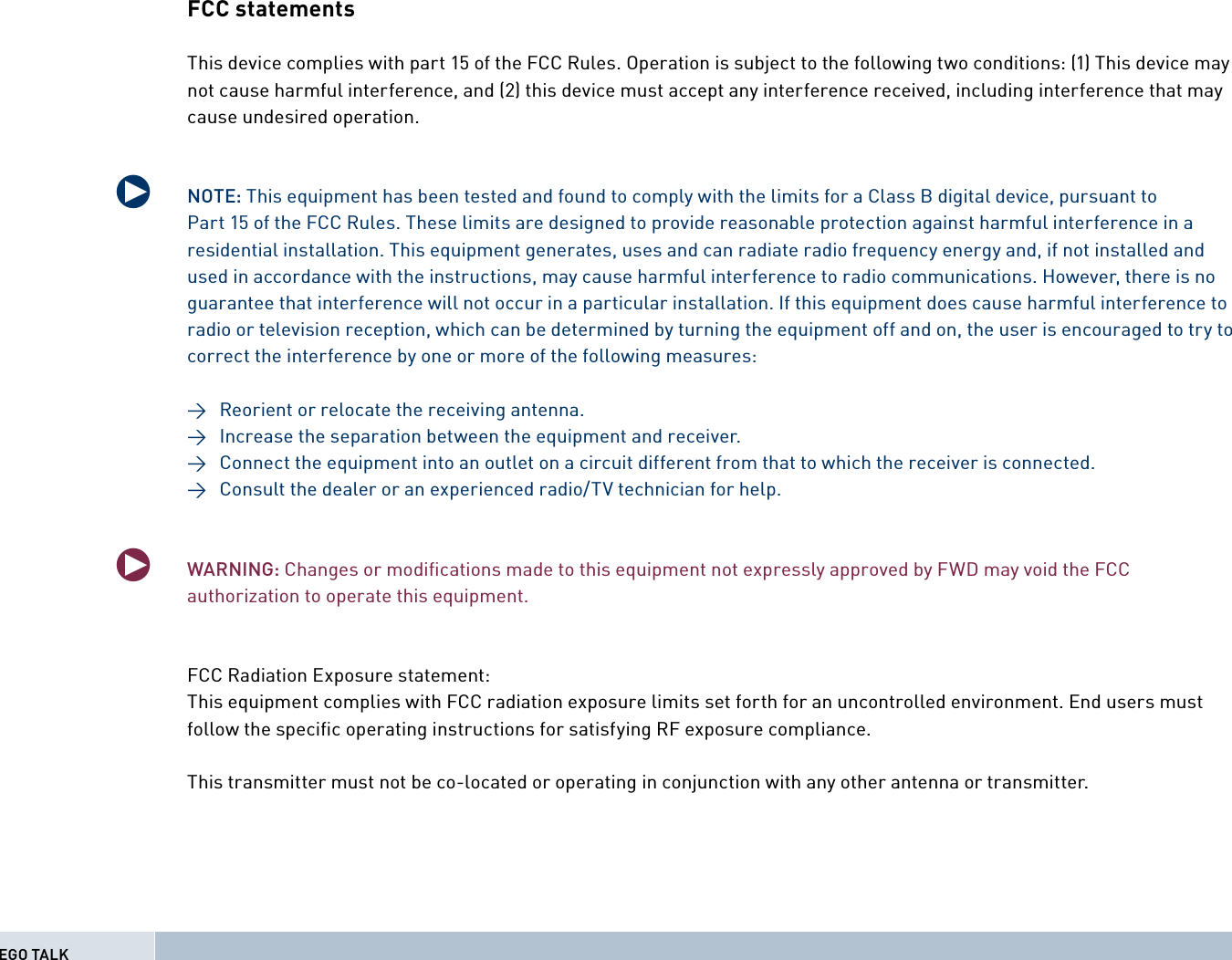 FCC statements

This device complies with part 15 of the FCC Rules. Operation is subject to the following two conditions: (1) This device may not cause harmful interference, and (2) this device must accept any interference received, including interference that may cause undesired operation.

NOTE: This equipment has been tested and found to comply with the limits for a Class B digital device, pursuant to Part 15 of the FCC Rules. These limits are designed to provide reasonable protection against harmful interference in a residential installation. This equipment generates, uses and can radiate radio frequency energy and, if not installed and used in accordance with the instructions, may cause harmful interference to radio communications. However, there is no guarantee that interference will not occur in a particular installation. If this equipment does cause harmful interference to radio or television reception, which can be determined by turning the equipment off and on, the user is encouraged to try to correct the interference by one or more of the following measures:

→ Reorient or relocate the receiving antenna.
→ Increase the separation between the equipment and receiver.
→ Connect the equipment into an outlet on a circuit different from that to which the receiver is connected.
→ Consult the dealer or an experienced radio/TV technician for help.

WARNING: Changes or modifications made to this equipment not expressly approved by FWD may void the FCC authorization to operate this equipment.

FCC Radiation Exposure statement:
This equipment complies with FCC radiation exposure limits set forth for an uncontrolled environment. End users must follow the specific operating instructions for satisfying RF exposure compliance.

This transmitter must not be co-located or operating in conjunction with any other antenna or transmitter.

EGO TALK